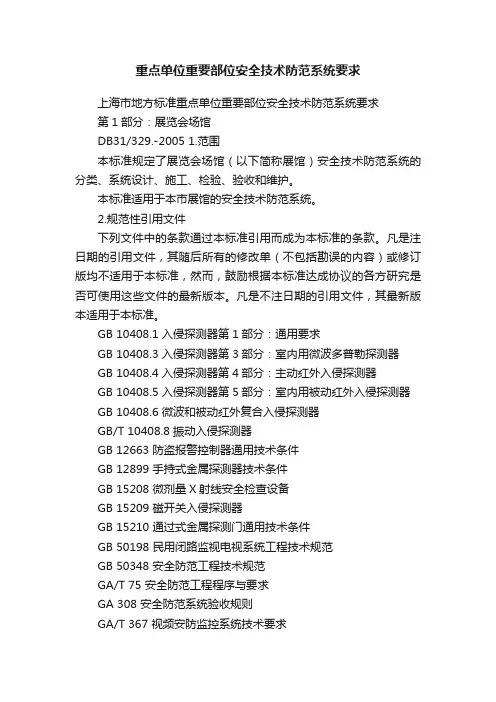 重点单位重要部位安全技术防范系统要求

上海市地方标准重点单位重要部位安全技术防范系统要求

第 1 部分：展览会场馆

DB31/329.-2005 1.范围

本标准规定了展览会场馆（以下简称展馆）安全技术防范系统的分类、系统设计、施工、检验、验收和维护。

本标准适用于本市展馆的安全技术防范系统。

2.规范性引用文件

下列文件中的条款通过本标准引用而成为本标准的条款。凡是注日期的引用文件，其随后所有的修改单（不包括勘误的内容）或修订版均不适用于本标准，然而，鼓励根据本标准达成协议的各方研究是否可使用这些文件的最新版本。凡是不注日期的引用文件，其最新版本适用于本标准。

GB 10408.1 入侵探测器第 1 部分：通用要求

GB 10408.3 入侵探测器第 3 部分：室内用微波多普勒探测器

GB 10408.4 入侵探测器第 4 部分：主动红外入侵探测器

GB 10408.5 入侵探测器第 5 部分：室内用被动红外入侵探测器

GB 10408.6 微波和被动红外复合入侵探测器

GB/T 10408.8 振动入侵探测器

GB 12663 防盗报警控制器通用技术条件

GB 12899 手持式金属探测器技术条件

GB 15208 微剂量 X 射线安全检查设备

GB 15209 磁开关入侵探测器

GB 15210 通过式金属探测门通用技术条件

GB 50198 民用闭路监视电视系统工程技术规范

GB 50348 安全防范工程技术规范

GA/T 75 安全防范工程程序与要求

GA 308 安全防范系统验收规则

GA/T 367 视频安防监控系统技术要求